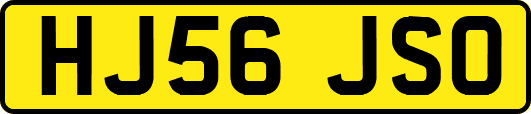 HJ56 JSO